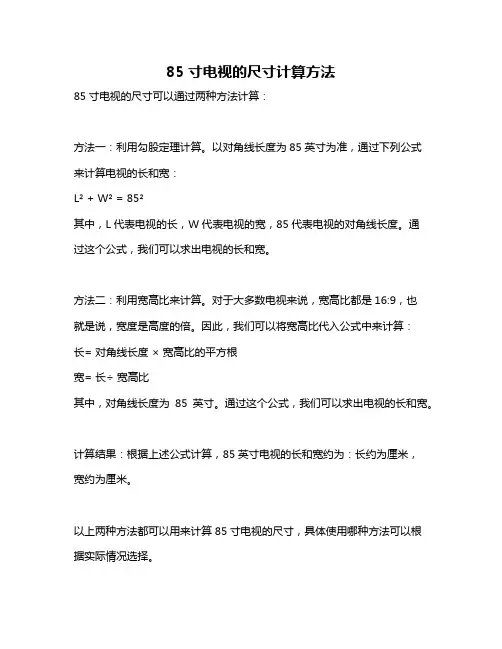 85 寸电视的尺寸计算方法

85 寸电视的尺寸可以通过两种方法计算：

方法一：利用勾股定理计算。以对角线长度为 85 英寸为准，通过下列公式来计算电视的长和宽：

$L^2 + W^2 = 85^2$

其中，L 代表电视的长，W 代表电视的宽，85 代表电视的对角线长度。通过这个公式，我们可以求出电视的长和宽。

方法二：利用宽高比来计算。对于大多数电视来说，宽高比都是 16:9，也就是说，宽度是高度的倍。因此，我们可以将宽高比代入公式中来计算：

长= 对角线长度 × 宽高比的平方根

宽= 长÷ 宽高比

其中，对角线长度为 85 英寸。通过这个公式，我们可以求出电视的长和宽。

计算结果：根据上述公式计算，85 英寸电视的长和宽约为：长约为厘米，宽约为厘米。

以上两种方法都可以用来计算 85 寸电视的尺寸，具体使用哪种方法可以根据实际情况选择。